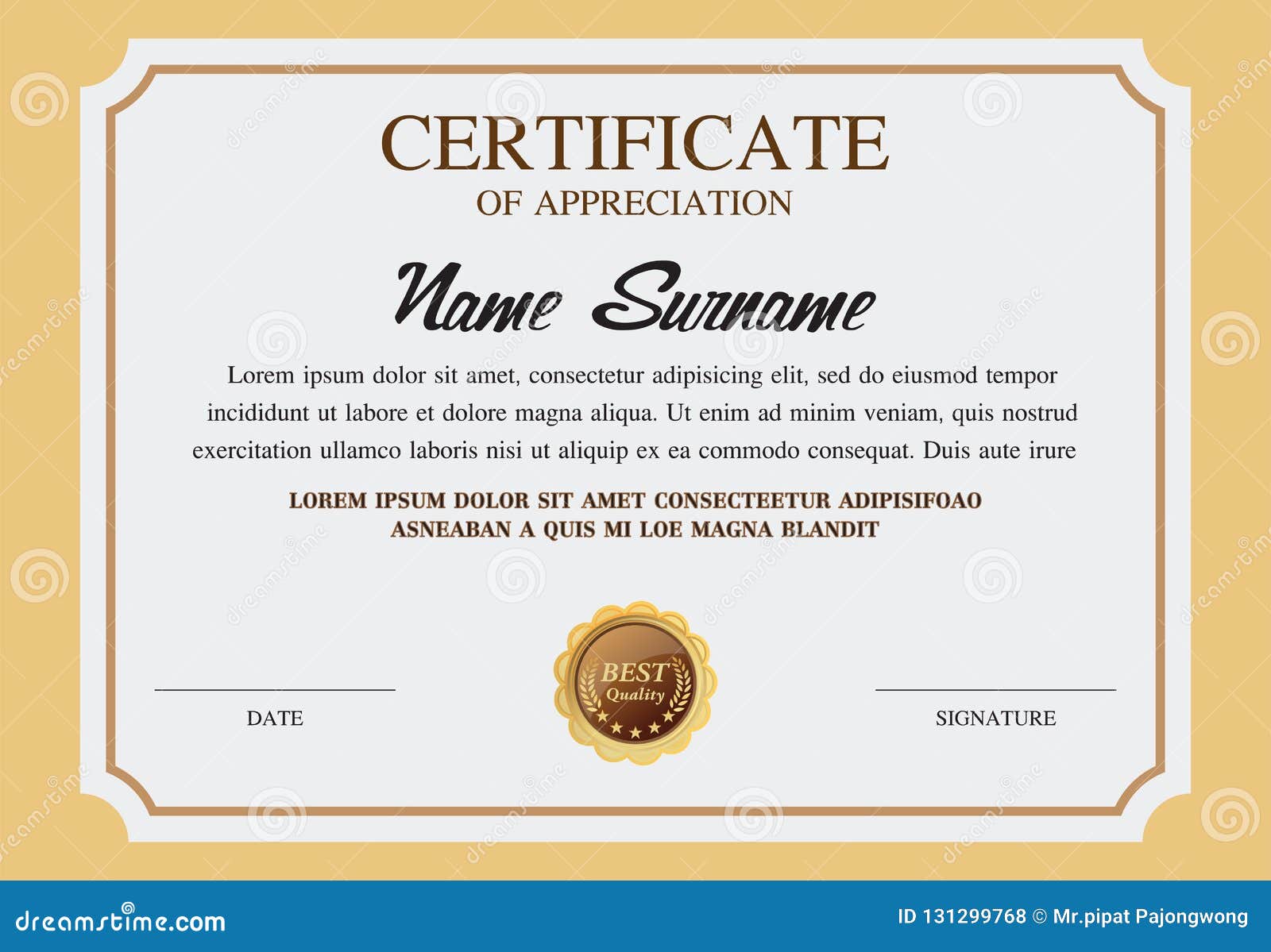 CERTIFICATE
OF APPRECIATION

Name Surname

Lorem ipsum dolor sit amet, consectetur adipisicing elit, sed do eiusmod tempor incididunt ut labore et dolore magna aliqua. Ut enim ad minim veniam, quis nostrud exercitation ullamco laboris nisi ut aliquip ex ea commodo consequat. Duis aute irure

LOREM IPSUM DOLOR SIT AMET CONSECTEETUR ADIPISIFOAO
ASNEABAN A QUIS MI LOE MAGNA BLANDIT

BEST
Quality

DATE

SIGNATURE

dreamstime.com

ID 131299768 © Mr.pipat Pajongwong